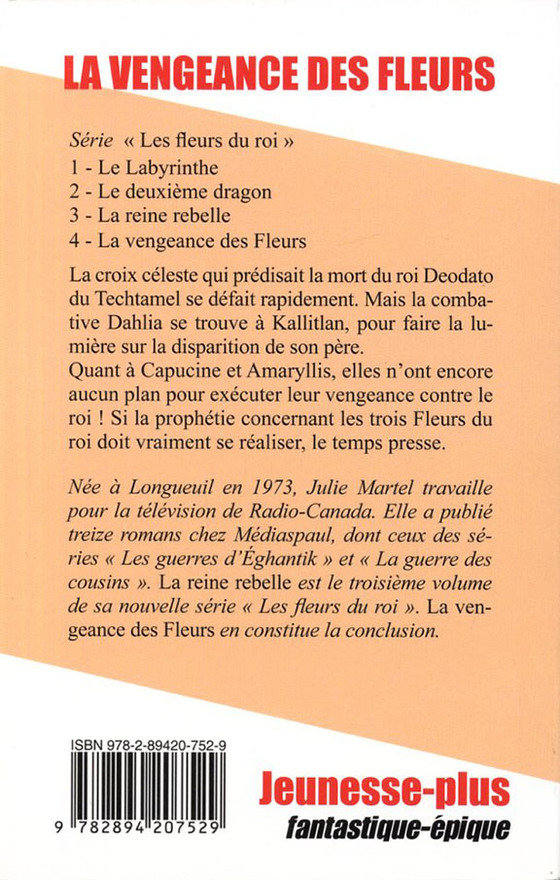 LA VENGEANCE DES FLEURS

Série « Les fleurs du roi »
1 - Le Labyrinthe
2 - Le deuxième dragon
3 - La reine rebelle
4 - La vengeance des Fleurs

La croix céleste qui prédisait la mort du roi Deodato du Techtamel se défait rapidement. Mais la combative Dahlia se trouve à Kallitlan, pour faire la lumière sur la disparition de son père.
Quant à Capucine et Amaryllis, elles n'ont encore aucun plan pour exécuter leur vengeance contre le roi ! Si la prophétie concernant les trois Fleurs du roi doit vraiment se réaliser, le temps presse.

Née à Longueuil en 1973, Julie Martel travaille pour la télévision de Radio-Canada. Elle a publié treize romans chez Médiaspaul, dont ceux des séries « Les guerres d'Éghantik » et « La guerre des cousins ». La reine rebelle est le troisième volume de sa nouvelle série « Les fleurs du roi ». La vengeance des Fleurs en constitue la conclusion.

ISBN 978-2-89420-752-9

9 782894 207529

Jeunesse-plus
fantastique-épique